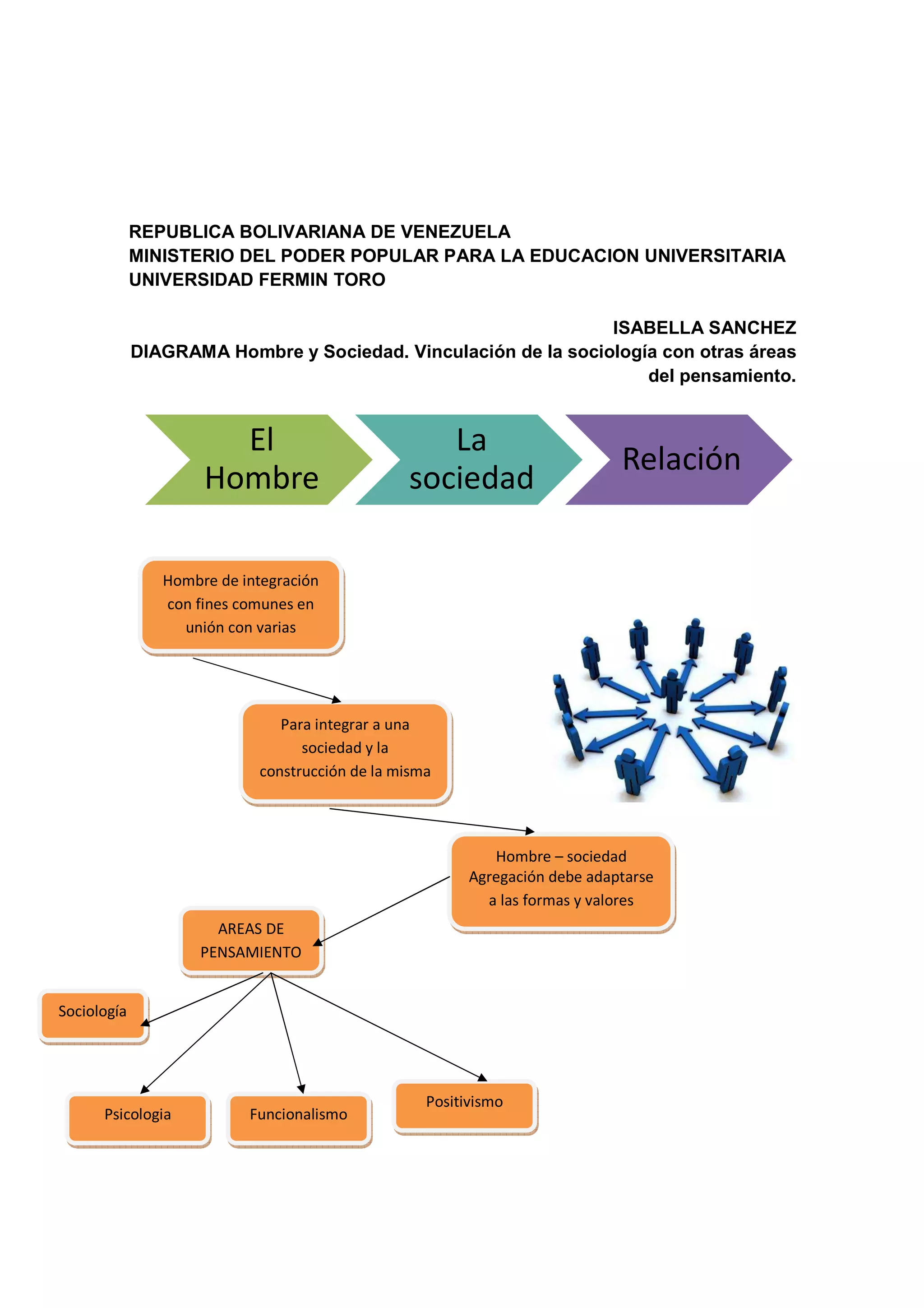 REPUBLICA BOLIVARIANA DE VENEZUELA
MINISTERIO DEL PODER POPULAR PARA LA EDUCACION UNIVERSITARIA
UNIVERSIDAD FERMIN TORO

ISABELLA SANCHEZ
DIAGRAMA Hombre y Sociedad. Vinculación de la sociología con otras áreas del pensamiento.

El Hombre

La sociedad

Relación

Hombre de integración con fines comunes en unión con varias

Para integrar a una sociedad y la construcción de la misma

Hombre – sociedad Agregación debe adaptarse a las formas y valores

AREAS DE PENSAMIENTO

Sociología

Psicologia

Funcionalismo

Positivismo